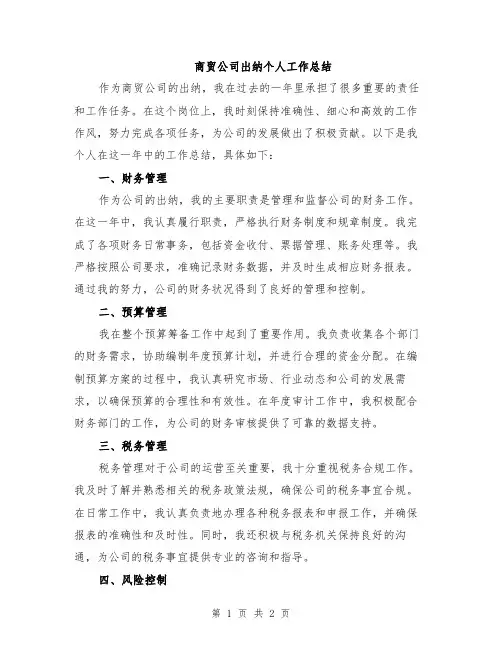 商贸公司出纳个人工作总结

作为商贸公司的出纳，我在过去的一年里承担了很多重要的责任和工作任务。在这个岗位上，我时刻保持准确性、细心和高效的工作作风，努力完成各项任务，为公司的发展做出了积极贡献。以下是我个人在这一年中的工作总结，具体如下：

一、财务管理

作为公司的出纳，我的主要职责是管理和监督公司的财务工作。在这一年中，我认真履行职责，严格执行财务制度和规章制度。我完成了各项财务日常事务，包括资金收付、票据管理、账务处理等。我严格按照公司要求，准确记录财务数据，并及时生成相应财务报表。通过我的努力，公司的财务状况得到了良好的管理和控制。

二、预算管理

我在整个预算筹备工作中起到了重要作用。我负责收集各个部门的财务需求，协助编制年度预算计划，并进行合理的资金分配。在编制预算方案的过程中，我认真研究市场、行业动态和公司的发展需求，以确保预算的合理性和有效性。在年度审计工作中，我积极配合财务部门的工作，为公司的财务审核提供了可靠的数据支持。

三、税务管理

税务管理对于公司的运营至关重要，我十分重视税务合规工作。我及时了解并熟悉相关的税务政策法规，确保公司的税务事宜合规。在日常工作中，我认真负责地办理各种税务报表和申报工作，并确保报表的准确性和及时性。同时，我还积极与税务机关保持良好的沟通，为公司的税务事宜提供专业的咨询和指导。

四、风险控制

第 1 页 共 2 页